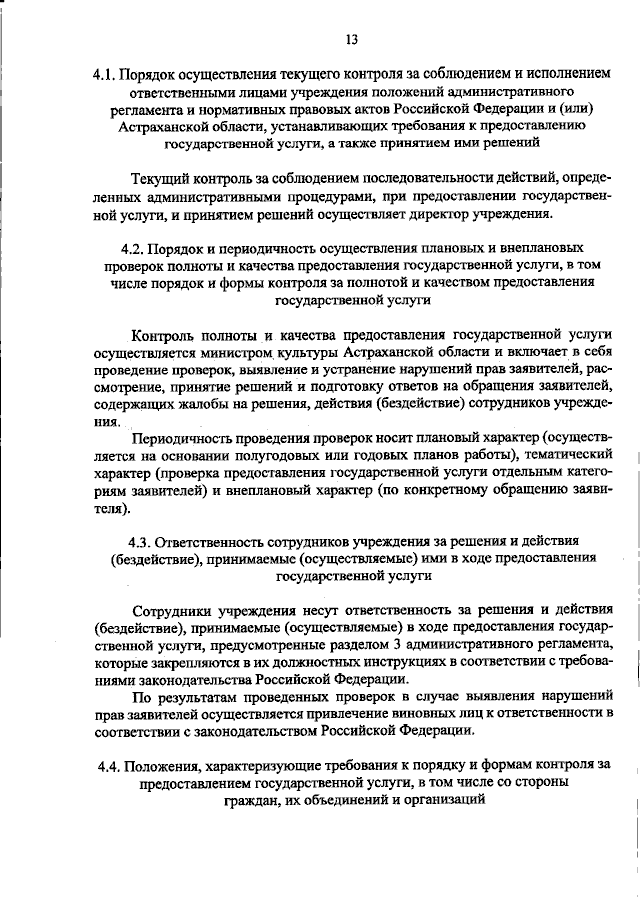 13

4.1. Порядок осуществления текущего контроля за соблюдением и исполнением ответственными лицами учреждения положений административного регламента и нормативных правовых актов Российской Федерации и (или) Астраханской области, устанавливающих требования к предоставлению государственной услуги, а также принятием ими решений

Текущий контроль за соблюдением последовательности действий, определенных административными процедурами, при предоставлении государственной услуги, и принятием решений осуществляет директор учреждения.

4.2. Порядок и периодичность осуществления плановых и внеплановых проверок полноты и качества предоставления государственной услуги, в том числе порядок и формы контроля за полнотой и качеством предоставления государственной услуги

Контроль полноты и качества предоставления государственной услуги осуществляется министром культуры Астраханской области и включает в себя проведение проверок, выявление и устранение нарушений прав заявителей, рассмотрение, принятие решений и подготовку ответов на обращения заявителей, содержащих жалобы на решения, действия (бездействие) сотрудников учреждения.

Периодичность проведения проверок носит плановый характер (осуществляется на основании полугодовых или годовых планов работы), тематический характер (проверка предоставления государственной услуги отдельным категориям заявителей) и внеплановый характер (по конкретному обращению заявителя).

4.3. Ответственность сотрудников учреждения за решения и действия (бездействие), принимаемые (осуществляемые) ими в ходе предоставления государственной услуги

Сотрудники учреждения несут ответственность за решения и действия (бездействие), принимаемые (осуществляемые) в ходе предоставления государственной услуги, предусмотренные разделом 3 административного регламента, которые закрепляются в их должностных инструкциях в соответствии с требованиями законодательства Российской Федерации.

По результатам проведенных проверок в случае выявления нарушений прав заявителей осуществляется привлечение виновных лиц к ответственности в соответствии с законодательством Российской Федерации.

4.4. Положения, характеризующие требования к порядку и формам контроля за предоставлением государственной услуги, в том числе со стороны граждан, их объединений и организаций